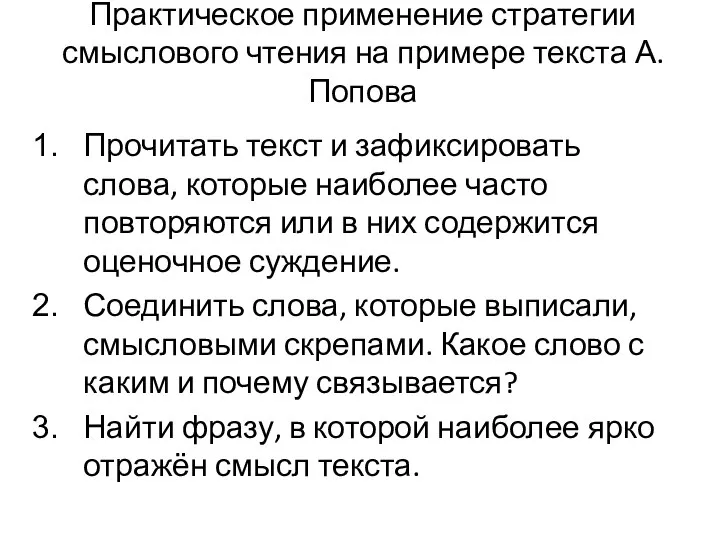 Практическое применение стратегии смыслового чтения на примере текста А. Попова

1. Прочитать текст и зафиксировать слова, которые наиболее часто повторяются или в них содержится оценочное суждение.
2. Соединить слова, которые выписали, смысловыми скрепами. Какое слово с каким и почему связывается?
3. Найти фразу, в которой наиболее ярко отражён смысл текста.